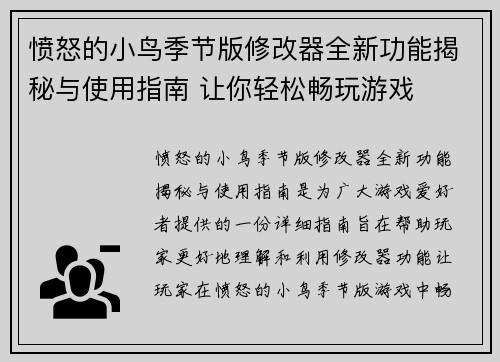 愤怒的小鸟季节版修改器全新功能揭秘与使用指南 让你轻松畅玩游戏

愤怒的小鸟季节版修改器全新功能揭秘与使用指南是为广大游戏爱好者提供的一份详细指南旨在帮助玩家更好地理解和利用修改器功能让玩家在愤怒的小鸟季节版游戏中畅